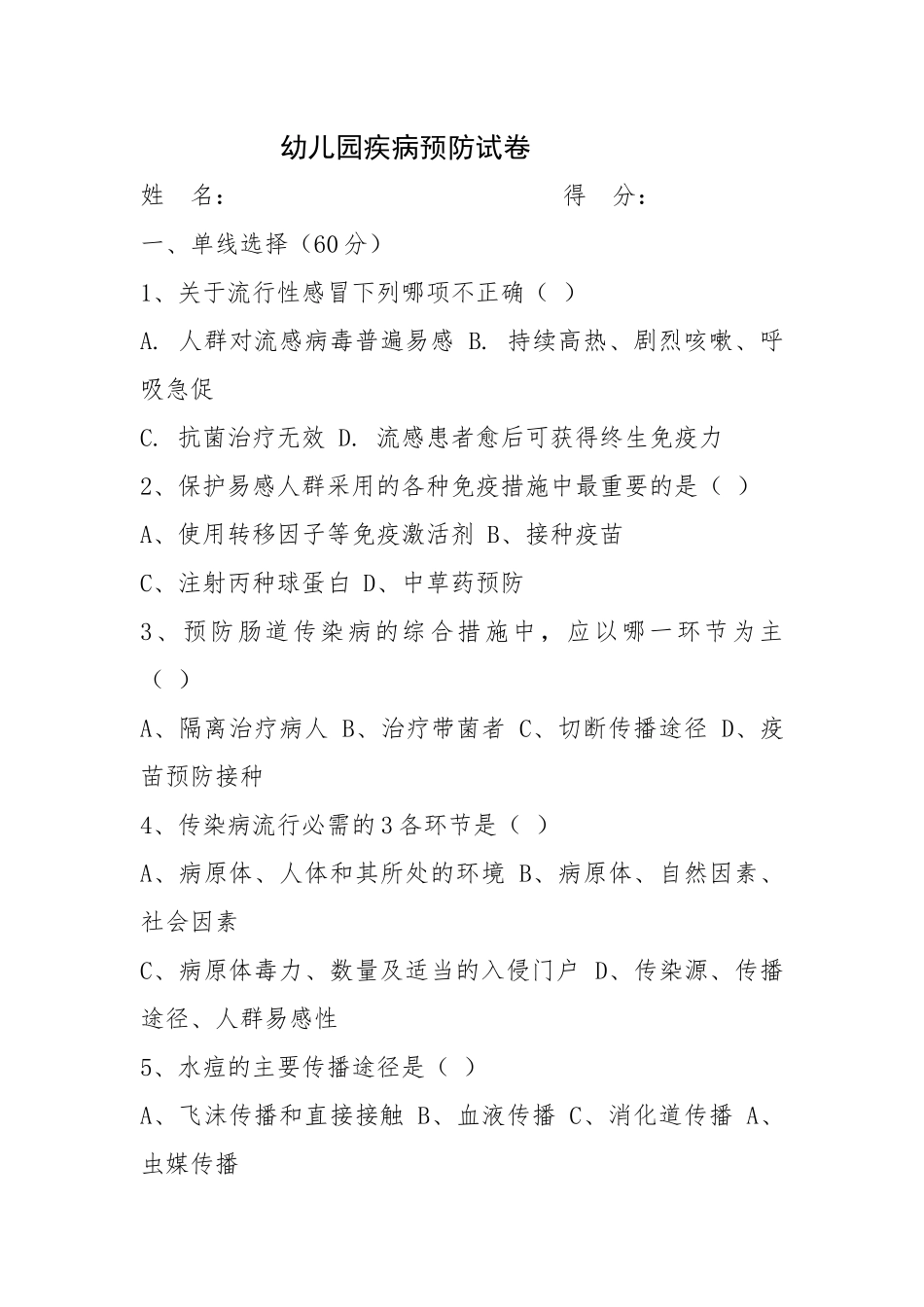 幼儿园疾病预防试卷

姓　名：　　　　　　　　　　　　得　分：

一、单线选择（60分）

1、关于流行性感冒下列哪项不正确（ ）

A. 人群对流感病毒普遍易感 B. 持续高热、剧烈咳嗽、呼吸急促

C. 抗菌治疗无效 D. 流感患者愈后可获得终生免疫力

2、保护易感人群采用的各种免疫措施中最重要的是（ ）

A、使用转移因子等免疫激活剂 B、接种疫苗

C、注射丙种球蛋白 D、中草药预防

3、预防肠道传染病的综合措施中，应以哪一环节为主（ ）

A、隔离治疗病人 B、治疗带菌者 C、切断传播途径 D、疫苗预防接种

4、传染病流行必需的3各环节是（ ）

A、病原体、人体和其所处的环境 B、病原体、自然因素、社会因素

C、病原体毒力、数量及适当的入侵门户 D、传染源、传播途径、人群易感性

5、水痘的主要传播途径是（ ）

A、飞沫传播和直接接触 B、血液传播 C、消化道传播 A、虫媒传播